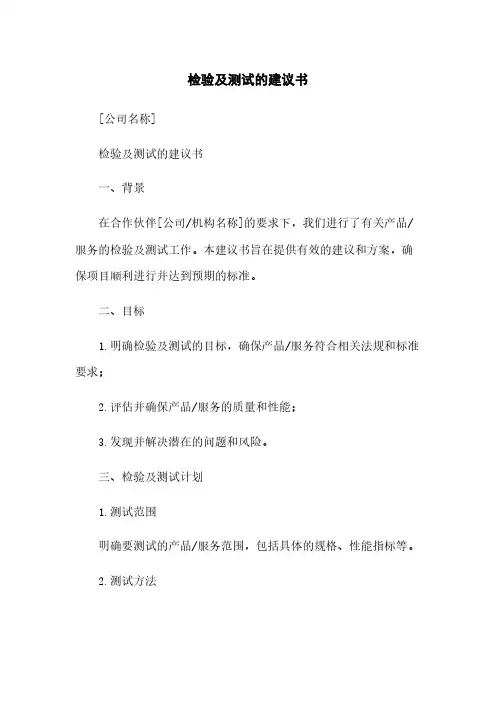 检验及测试的建议书

[公司名称]

检验及测试的建议书

一、背景

在合作伙伴[公司/机构名称]的要求下，我们进行了有关产品/服务的检验及测试工作。本建议书旨在提供有效的建议和方案，确保项目顺利进行并达到预期的标准。

二、目标

1. 明确检验及测试的目标，确保产品/服务符合相关法规和标准要求；

2. 评估并确保产品/服务的质量和性能；

3. 发现并解决潜在的问题和风险。

三、检验及测试计划

1. 测试范围

明确要测试的产品/服务范围，包括具体的规格、性能指标等。

2. 测试方法